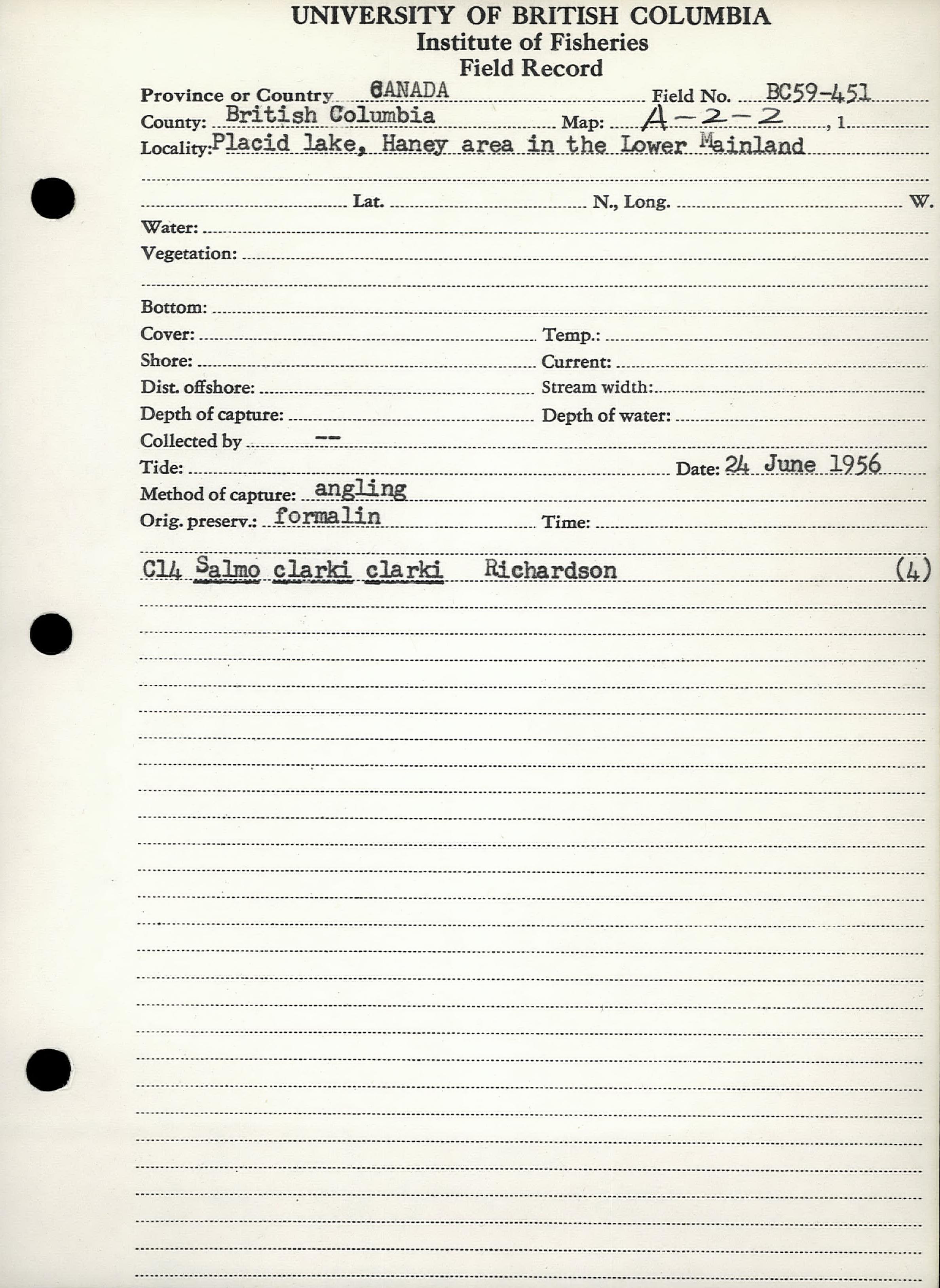 UNIVERSITY OF BRITISH COLUMBIA
Institute of Fisheries
Field Record

Province or Country CANADA Field No. BC59-451
County: British Columbia Map: A-2-2, 1
Locality: Placid lake, Haney area in the Lower Mainland

Lat. N., Long. W.
Water:
Vegetation:

Bottom:
Cover: Temp.:
Shore: Current:
Dist. offshore: Stream width:
Depth of capture: Depth of water:
Collected by --
Tide: Date: 24 June 1956
Method of capture: angling
Orig. preserv.: formalin Time:

C14 Salmo clarki clarki Richardson (4)